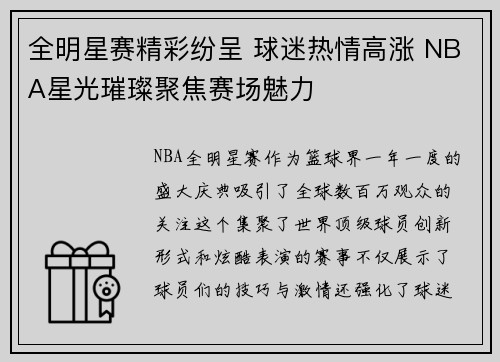 全明星赛精彩纷呈 球迷热情高涨 NBA星光璀璨聚焦赛场魅力

NBA全明星赛作为篮球界一年一度的盛大庆典吸引了全球数百万观众的关注这个集聚了世界顶级球员创新形式和炫酷表演的赛事不仅展示了球员们的技巧与激情还强化了球迷